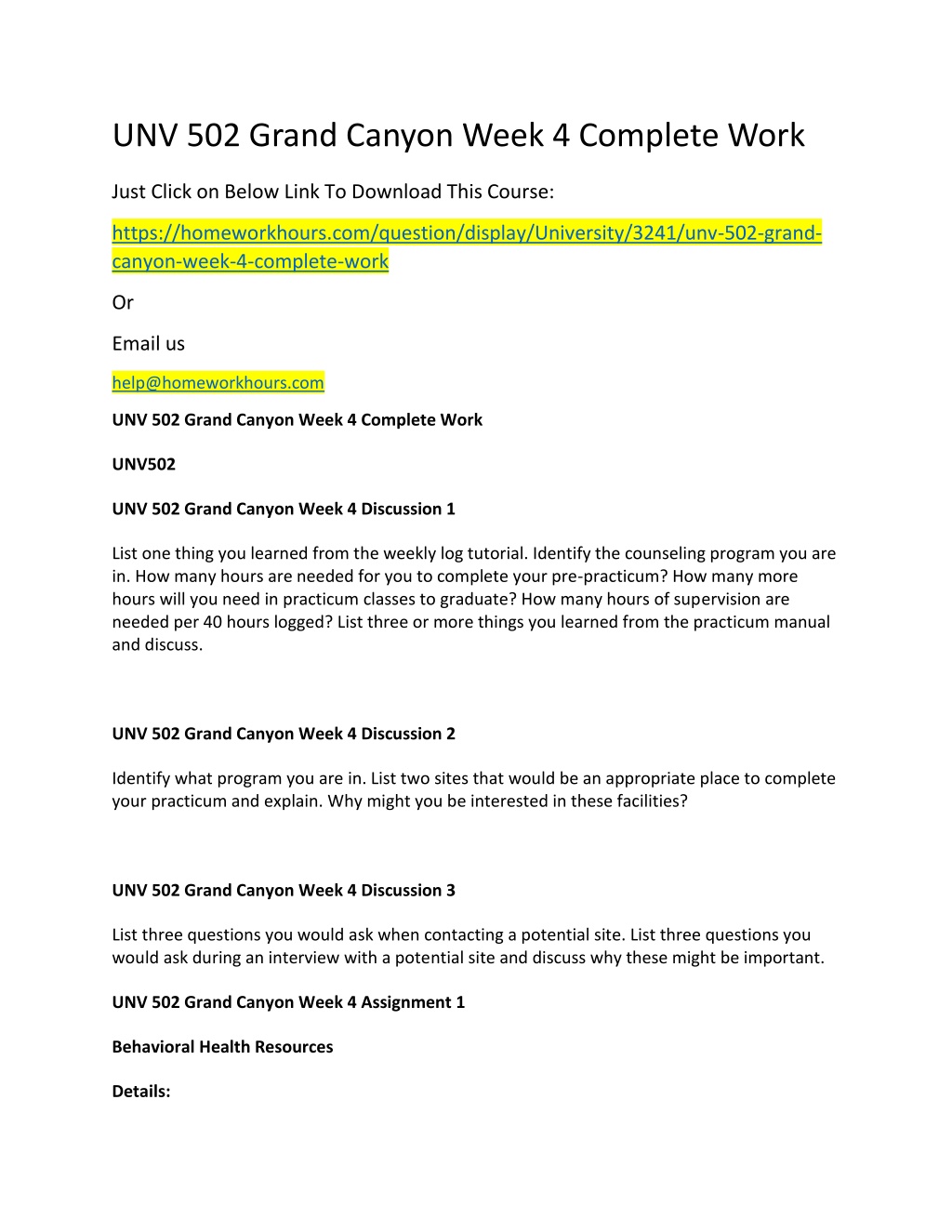 UNV 502 Grand Canyon Week 4 Complete Work

Just Click on Below Link To Download This Course:

https://homeworkhours.com/question/display/University/3241/unv-502-grand-canyon-week-4-complete-work

Or

Email us

help@homeworkhours.com

UNV 502 Grand Canyon Week 4 Complete Work

UNV502

UNV 502 Grand Canyon Week 4 Discussion 1

List one thing you learned from the weekly log tutorial. Identify the counseling program you are in. How many hours are needed for you to complete your pre-practicum? How many more hours will you need in practicum classes to graduate? How many hours of supervision are needed per 40 hours logged? List three or more things you learned from the practicum manual and discuss.

UNV 502 Grand Canyon Week 4 Discussion 2

Identify what program you are in. List two sites that would be an appropriate place to complete your practicum and explain. Why might you be interested in these facilities?

UNV 502 Grand Canyon Week 4 Discussion 3

List three questions you would ask when contacting a potential site. List three questions you would ask during an interview with a potential site and discuss why these might be important.

UNV 502 Grand Canyon Week 4 Assignment 1

Behavioral Health Resources

Details: